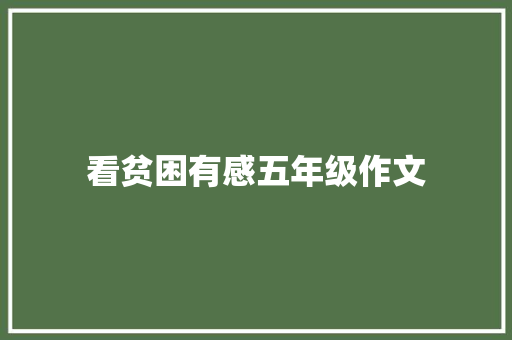 看贫困有感五年级作文